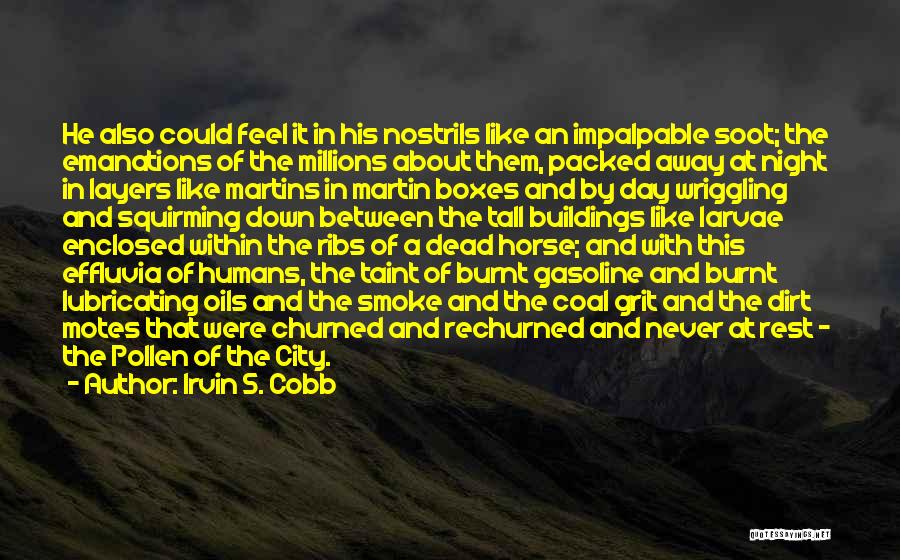 He also could feel it in his nostrils like an impalpable soot; the emanations of the millions about them, packed away at night in layers like martins in martin boxes and by day wriggling and squirming down between the tall buildings like larvae enclosed within the ribs of a dead horse; and with this effluvia of humans, the taint of burnt gasoline and burnt lubricating oils and the smoke and the coal grit and the dirt motes that were churned and rechurned and never at rest - the Pollen of the City.

- Author: Irvin S. Cobb

QUOTESSAYINGS.NET